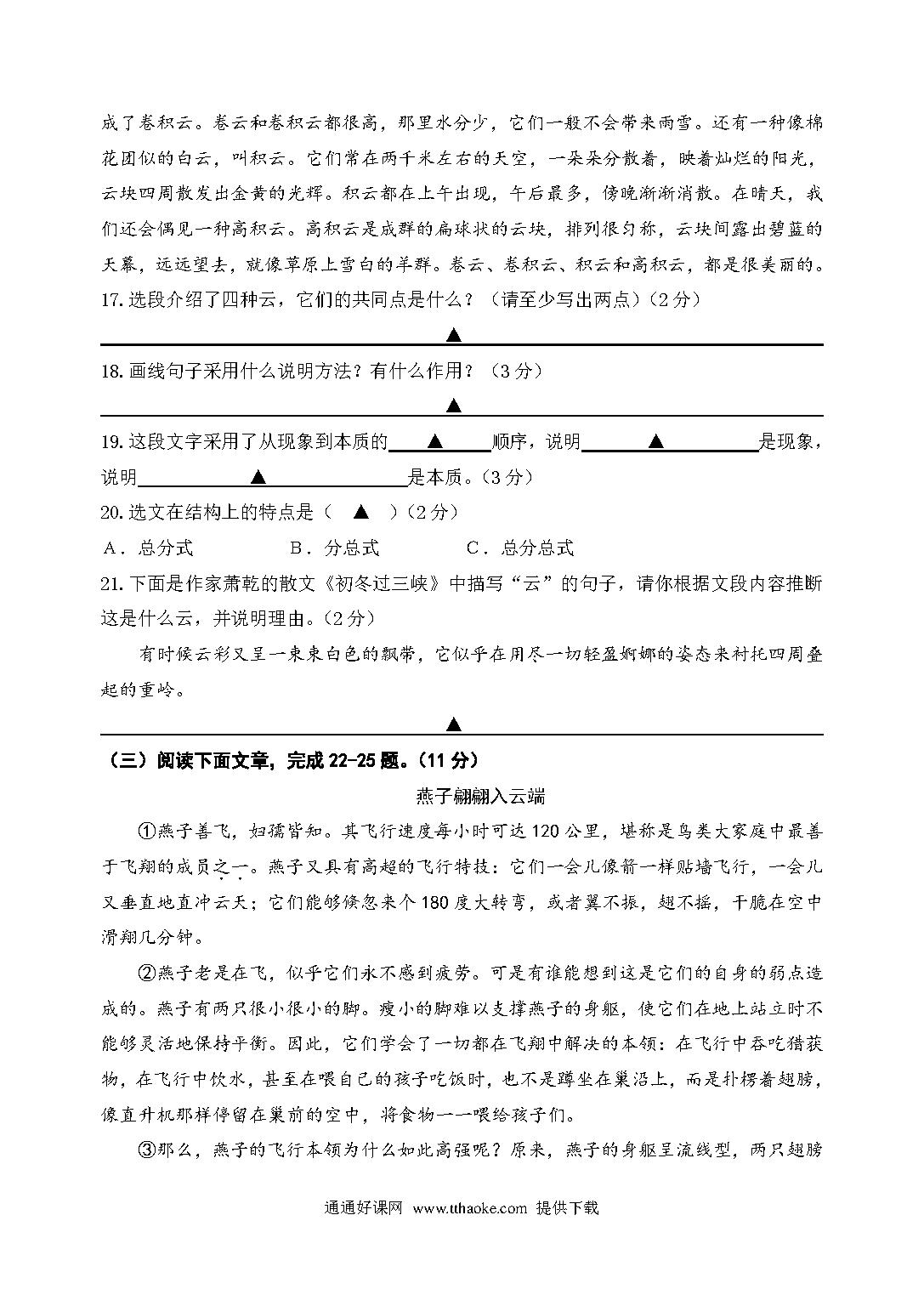 成了卷积云。卷云和卷积云都很高，那里水分少，它们一般不会带来雨雪。还有一种像棉花团似的白云，叫积云。它们常在两千米左右的天空，一朵朵分散着，映着灿烂的阳光，云块四周散发出金黄的光辉。积云都在上午出现，午后最多，傍晚渐渐消散。在晴天，我们还会偶见一种高积云。高积云是成群的扁球状的云块，排列很匀称，云块间露出碧蓝的天幕，远远望去，就像草原上雪白的羊群。卷云、卷积云、积云和高积云，都是很美丽的。
17.选段介绍了四种云，它们的共同点是什么？（请至少写出两点）（2分）

▲

18.画线句子采用什么说明方法？有什么作用？（3分）

▲

19.这段文字采用了从现象到本质的 ▲ 顺序，说明 ▲ 是现象，说明 ▲ 是本质。（3分）
20.选文在结构上的特点是（ ▲ ）（2分）
A．总分式 B．分总式 C．总分总式
21.下面是作家萧乾的散文《初冬过三峡》中描写“云”的句子，请你根据文段内容推断这是什么云，并说明理由。（2分）

有时候云彩又呈一束束白色的飘带，它似乎在用尽一切轻盈婀娜的姿态来衬托四周叠起的重岭。

▲

（三）阅读下面文章，完成22-25题。（11分）

燕子翩翩入云端

①燕子善飞，妇孺皆知。其飞行速度每小时可达120公里，堪称是鸟类大家庭中最善于飞翔的成员之一。燕子又具有高超的飞行特技：它们一会儿像箭一样贴墙飞行，一会儿又垂直地直冲云天；它们能够倏忽来个180度大转弯，或者翼不振，翅不摇，干脆在空中滑翔几分钟。

②燕子老是在飞，似乎它们永不感到疲劳。可是有谁能想到这是它们的自身的弱点造成的。燕子有两只很小很小的脚。瘦小的脚难以支撑燕子的身躯，使它们在地上站立时不能够灵活地保持平衡。因此，它们学会了一切都在飞翔中解决的本领：在飞行中吞吃猎获物，在飞行中饮水，甚至在喂自己的孩子吃饭时，也不是蹲坐在巢沿上，而是扑楞着翅膀，像直升机那样停留在巢前的空中，将食物一一喂给孩子们。

③那么，燕子的飞行本领为什么如此高强呢？原来，燕子的身躯呈流线型，两只翅膀

通通好课网 www.tthaoke.com 提供下载